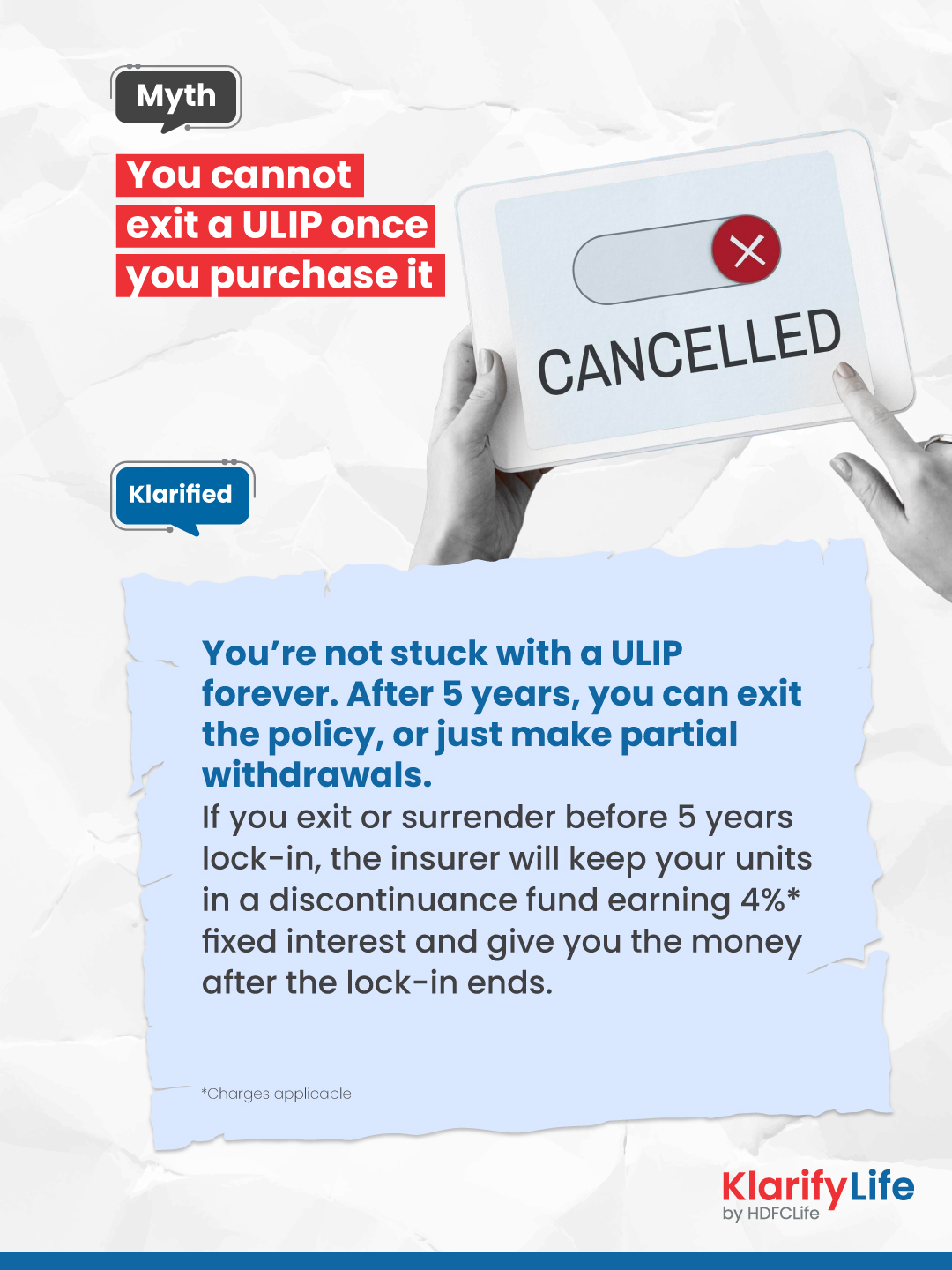 Myth

You cannot exit a ULIP once you purchase it

CANCELLED

Klarified

You're not stuck with a ULIP forever. After 5 years, you can exit the policy, or just make partial withdrawals.

If you exit or surrender before 5 years lock-in, the insurer will keep your units in a discontinuance fund earning 4%* fixed interest and give you the money after the lock-in ends.

*Charges applicable

KlarifyLife
by HDFCLife